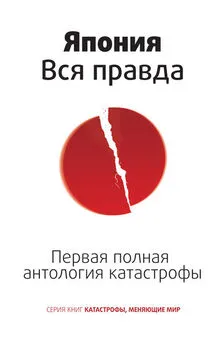 Япония
Вся правда

Первая полная
антология катастрофы

СЕРИЯ КНИГ КАТАСТРОФЫ, МЕНЯЮЩИЕ МИР